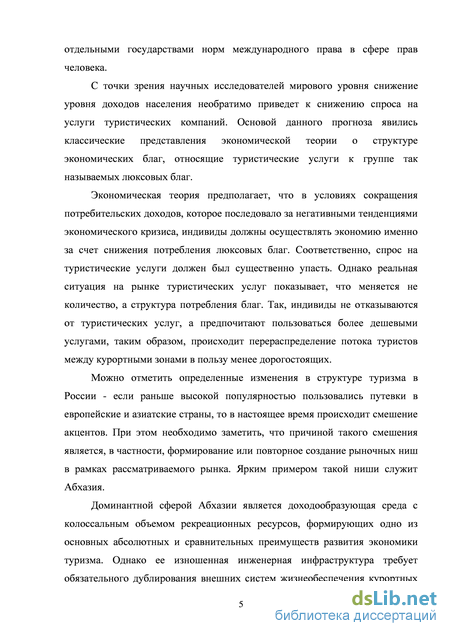 отдельными государствами норм международного права в сфере прав человека.

С точки зрения научных исследователей мирового уровня снижение уровня доходов населения необратимо приведет к снижению спроса на услуги туристических компаний. Основой данного прогноза явились классические представления экономической теории о структуре экономических благ, относящие туристические услуги к группе так называемых люксовых благ.

Экономическая теория предполагает, что в условиях сокращения потребительских доходов, которое последовало за негативными тенденциями экономического кризиса, индивиды должны осуществлять экономию именно за счет снижения потребления люксовых благ. Соответственно, спрос на туристические услуги должен был существенно упасть. Однако реальная ситуация на рынке туристических услуг показывает, что меняется не количество, а структура потребления благ. Так, индивиды не отказываются от туристических услуг, а предпочитают пользоваться более дешевыми услугами, таким образом, происходит перераспределение потока туристов между курортными зонами в пользу менее дорогостоящих.

Можно отметить определенные изменения в структуре туризма в России - если раньше высокой популярностью пользовались путевки в европейские и азиатские страны, то в настоящее время происходит смешение акцентов. При этом необходимо заметить, что причиной такого смешения является, в частности, формирование или повторное создание рыночных ниш в рамках рассматриваемого рынка. Ярким примером такой ниши служит Абхазия.

Доминантной сферой Абхазии является доходообразующая среда с колоссальным объемом рекреационных ресурсов, формирующих одно из основных абсолютных и сравнительных преимуществ развития экономики туризма. Однако ее изношенная инженерная инфраструктура требует обязательного дублирования внешних систем жизнеобеспечения курортных

5

dsLib.net
библиотека диссертаций